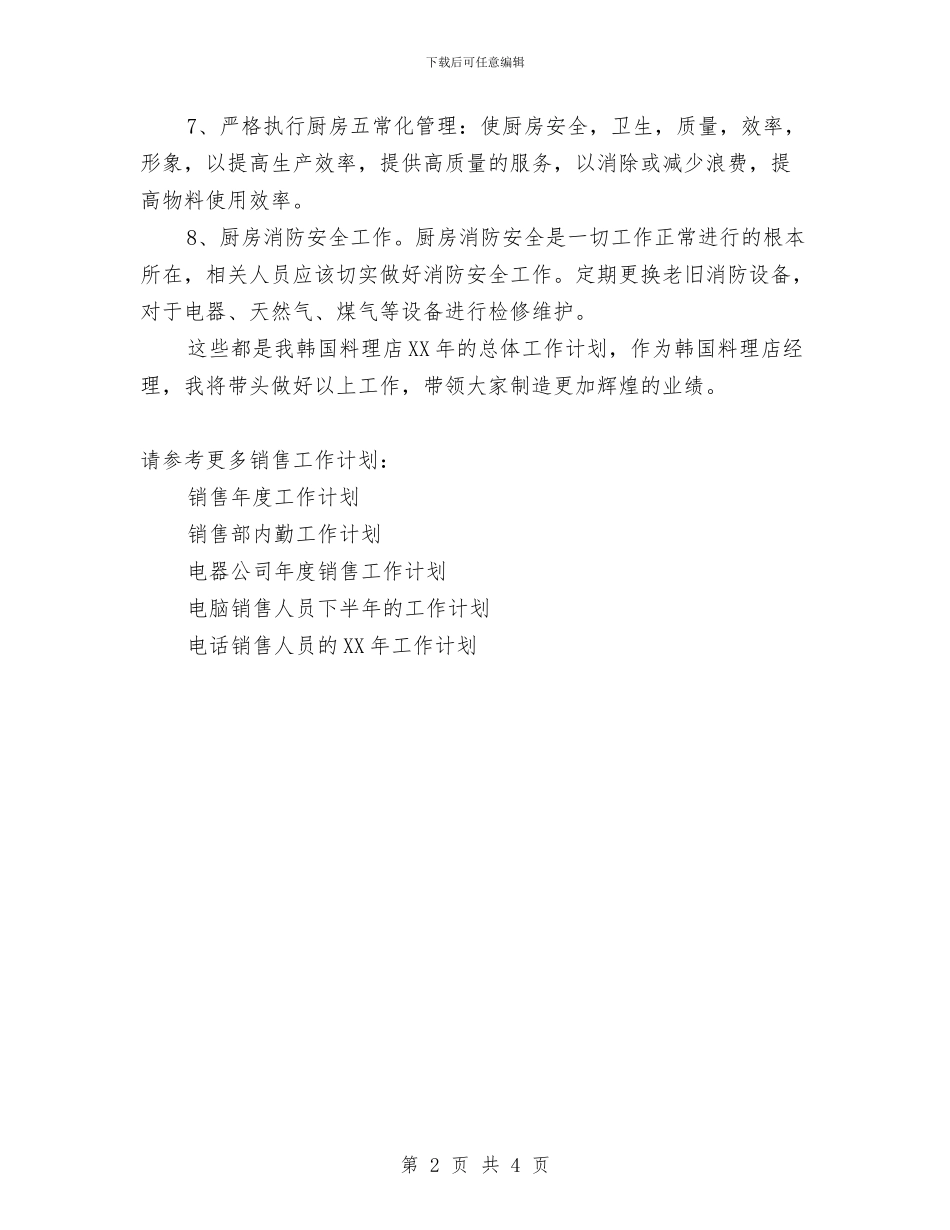 下载后可任意编辑

7、严格执行厨房五常化管理：使厨房安全，卫生，质量，效率，形象，以提高生产效率，提供高质量的服务，以消除或减少浪费，提高物料使用效率。

8、厨房消防安全工作。厨房消防安全是一切工作正常进行的根本所在，相关人员应该切实做好消防安全工作。定期更换老旧消防设备，对于电器、天然气、煤气等设备进行检修维护。

这些都是我韩国料理店XX年的总体工作计划，作为韩国料理店经理，我将带头做好以上工作，带领大家制造更加辉煌的业绩。

请参考更多销售工作计划：

销售年度工作计划

销售部内勤工作计划

电器公司年度销售工作计划

电脑销售人员下半年的工作计划

电话销售人员的XX年工作计划

第 2 页 共 4 页